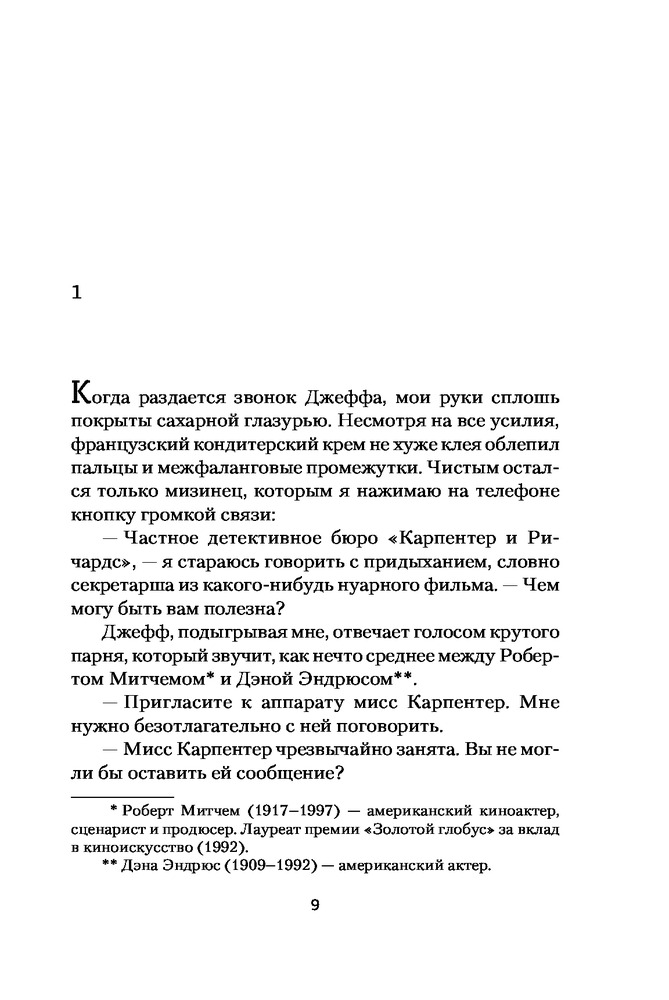 1

Когда раздается звонок Джеффа, мои руки сплошь покрыты сахарной глазурью. Несмотря на все усилия, французский кондитерский крем не хуже клея облепил пальцы и межфаланговые промежутки. Чистым остался только мизинец, которым я нажимаю на телефоне кнопку громкой связи:

— Частное детективное бюро «Карпентер и Ричардс», — я стараюсь говорить с придыханием, словно секретарша из какого-нибудь нуарного фильма. — Чем могу быть вам полезна?

Джефф, подыгрывая мне, отвечает голосом крутого парня, который звучит, как нечто среднее между Робертом Митчемом* и Дэной Эндрюсом**.

— Пригласите к аппарату мисс Карпентер. Мне нужно безотлагательно с ней поговорить.

— Мисс Карпентер чрезвычайно занята. Вы не могли бы оставить ей сообщение?

* Роберт Митчем (1917–1997) — американский киноактер, сценарист и продюсер. Лауреат премии «Золотой глобус» за вклад в киноискусство (1992).

** Дэна Эндрюс (1909–1992) — американский актер.

9